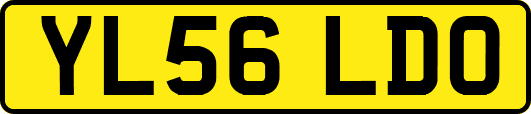 YL56 LDO